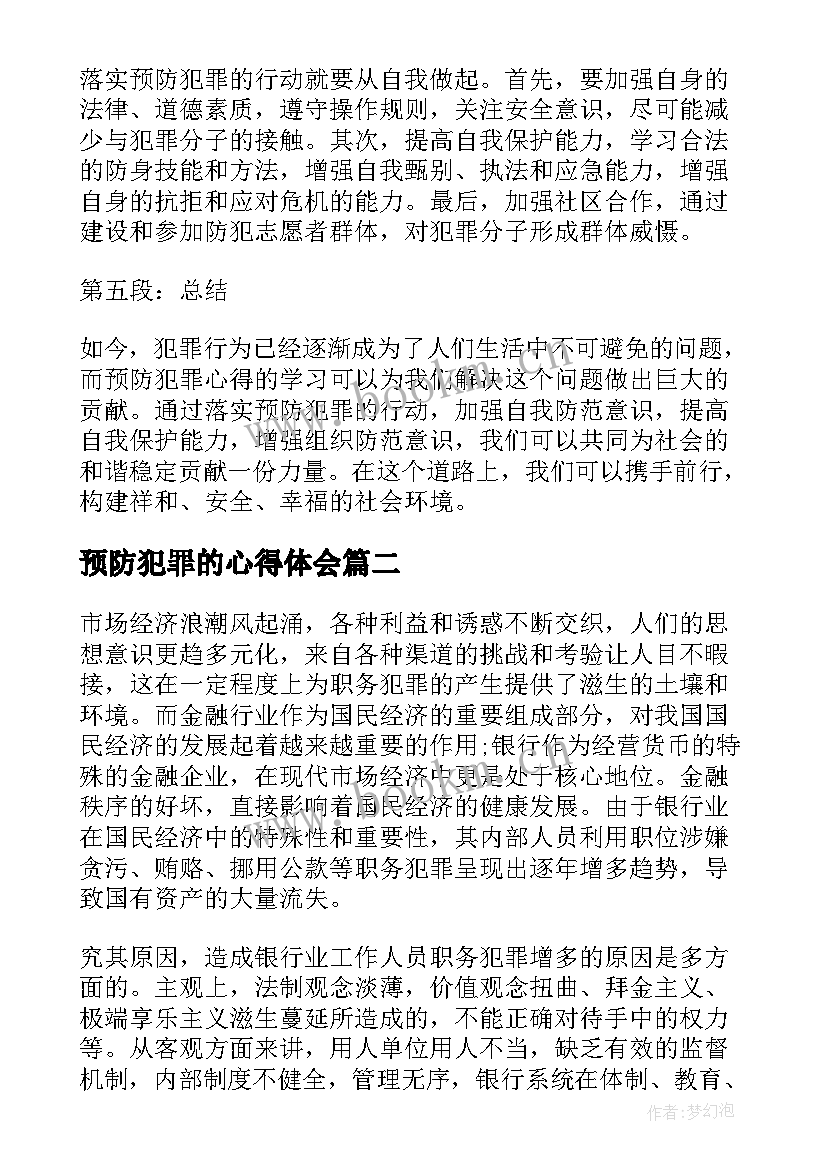 落实预防犯罪的行动就要从自我做起。首先，要加强自身的法律、道德素质，遵守操作规则，关注安全意识，尽可能减少与犯罪分子的接触。其次，提高自我保护能力，学习合法的防身技能和方法，增强自我甄别、执法和应急能力，增强自身的抗拒和应对危机的能力。最后，加强社区合作，通过建设和参加防犯志愿者群体，对犯罪分子形成群体威慑。

第五段：总结

如今，犯罪行为已经逐渐成为了人们生活中不可避免的问题，而预防犯罪心得的学习可以为我们解决这个问题做出巨大的贡献。通过落实预防犯罪的行动，加强自我防范意识，提高自我保护能力，增强组织防范意识，我们可以共同为社会的和谐稳定贡献一份力量。在这个道路上，我们可以携手前行，构建祥和、安全、幸福的社会环境。

预防犯罪的心得体会篇二

市场经济浪潮风起涌，各种利益和诱惑不断交织，人们的思想意识更趋多元化，来自各种渠道的挑战和考验让人目不暇接，这在一定程度上为职务犯罪的产生提供了滋生的土壤和环境。而金融行业作为国民经济的重要组成部分，对我国国民经济的发展起着越来越重要的作用;银行作为经营货币的特殊的金融企业，在现代市场经济中更是处于核心地位。金融秩序的好坏，直接影响着国民经济的健康发展。由于银行业在国民经济中的特殊性和重要性，其内部人员利用职位涉嫌贪污、贿赂、挪用公款等职务犯罪呈现出逐年增多趋势，导致国有资产的大量流失。

究其原因，造成银行业工作人员职务犯罪增多的原因是多方面的。主观上，法制观念淡薄，价值观念扭曲、拜金主义、极端享乐主义滋生蔓延所造成的，不能正确对待手中的权力等。从客观方面来讲，用人单位用人不当，缺乏有效的监督机制，内部制度不健全，管理无序，银行系统在体制、教育、

作者：梦幻泡